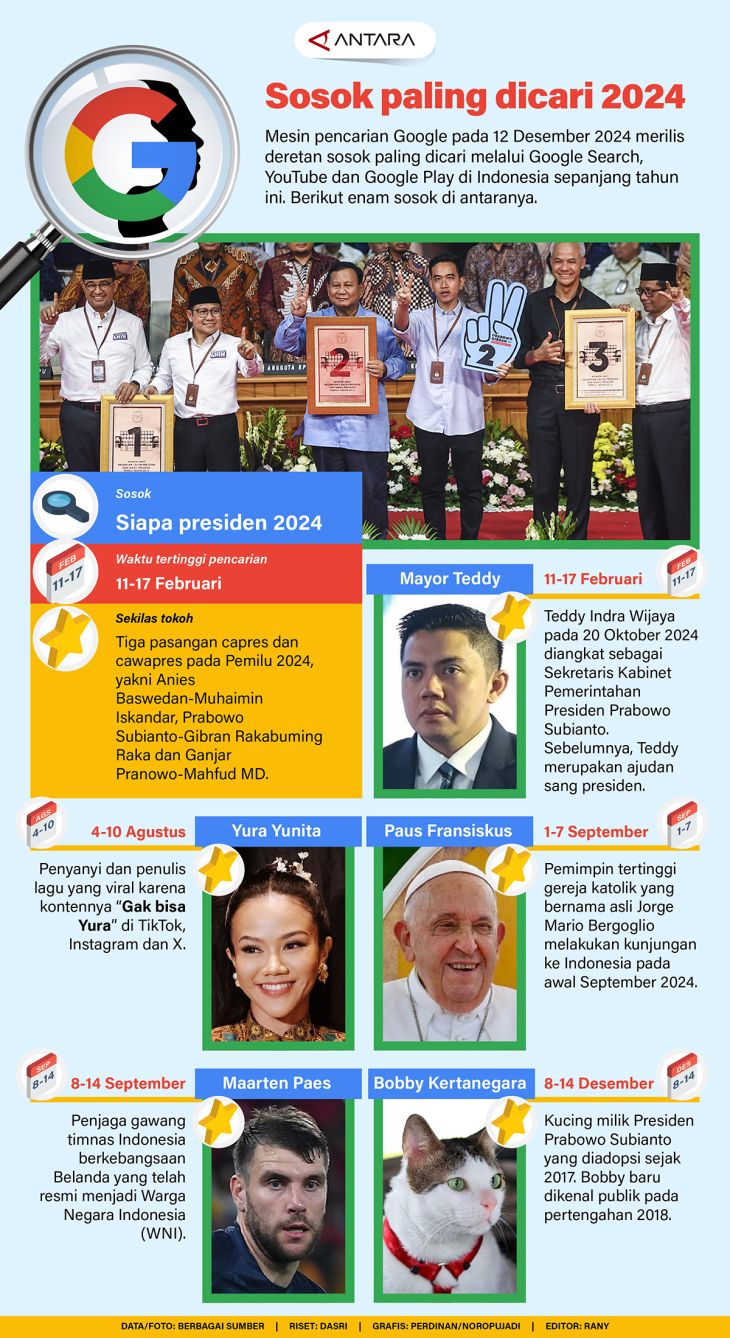 ANTARA

Sosok paling dicari 2024

Mesin pencarian Google pada 12 Desember 2024 merilis deretan sosok paling dicari melalui Google Search, YouTube dan Google Play di Indonesia sepanjang tahun ini. Berikut enam sosok di antaranya.

1

2

2

3

Sosok

Siapa presiden 2024

FEB 11-17

Waktu tertinggi pencarian

11-17 Februari

Sekilas tokoh

Tiga pasangan capres dan cawapres pada Pemilu 2024, yakni Anies Baswedan-Muhaimin Iskandar, Prabowo Subianto-Gibran Rakabuming Raka dan Ganjar Pranowo-Mahfud MD.

Mayor Teddy

11-17 Februari

FEB 11-17

Teddy Indra Wijaya pada 20 Oktober 2024 diangkat sebagai Sekretaris Kabinet Pemerintahan Presiden Prabowo Subianto. Sebelumnya, Teddy merupakan ajudan sang presiden.

AGS 4-10

4-10 Agustus

Yura Yunita

Penyanyi dan penulis lagu yang viral karena kontennya "Gak bisa Yura" di TikTok, Instagram dan X.

Paus Fransiskus

1-7 September

SEP 1-7

Pemimpin tertinggi gereja katolik yang bernama asli Jorge Mario Bergoglio melakukan kunjungan ke Indonesia pada awal September 2024.

SEP 8-14

8-14 September

Maarten Paes

Penjaga gawang timnas Indonesia berkebangsaan Belanda yang telah resmi menjadi Warga Negara Indonesia (WNI).

Bobby Kertanegara

8-14 Desember

DES 8-14

Kucing milik Presiden Prabowo Subianto yang diadopsi sejak 2017. Bobby baru dikenal publik pada pertengahan 2018.

DATA/FOTO: BERBAGAI SUMBER | RISET: DASRI | GRAFIS: PERDINAN/NOROPUJADI | EDITOR: RANY